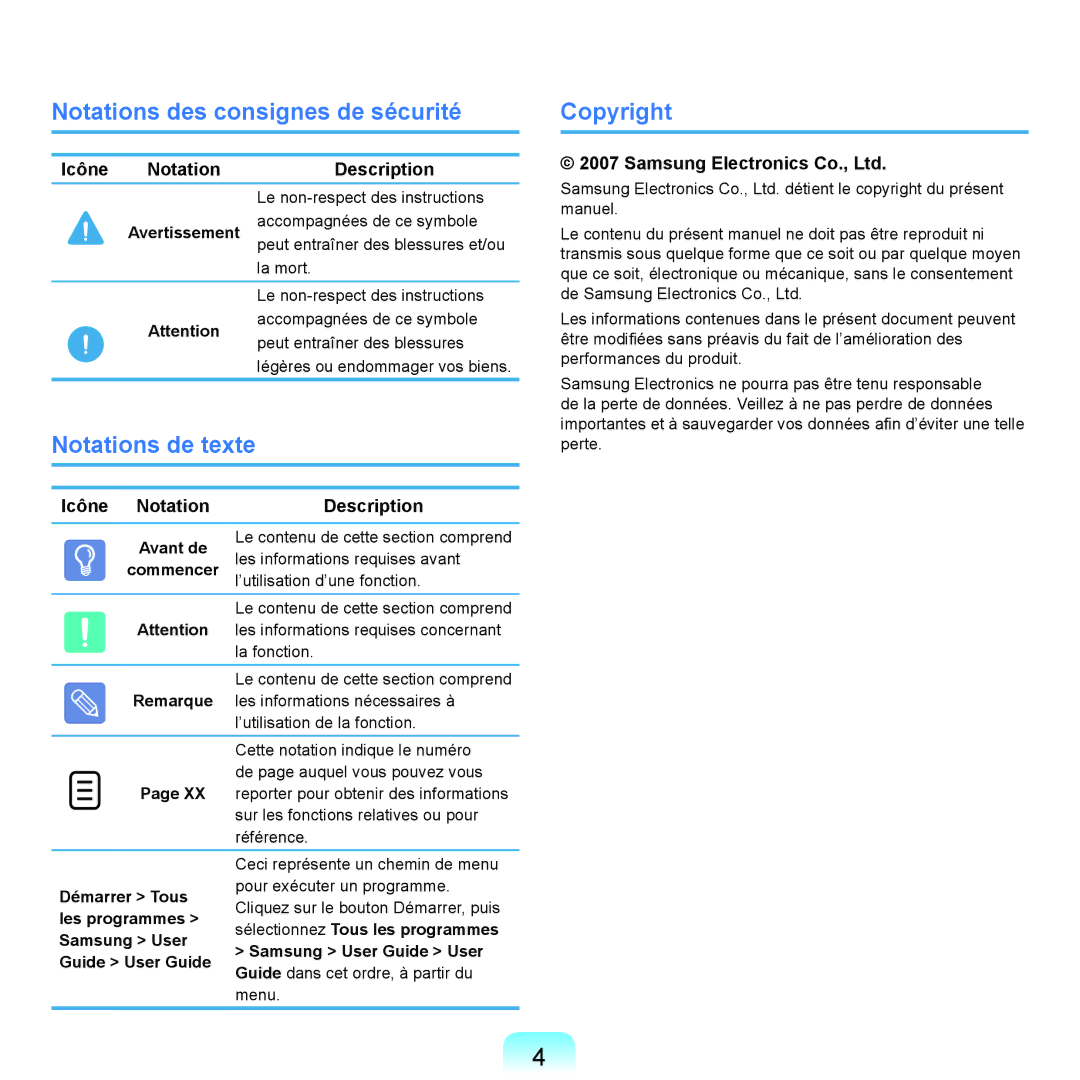 Notations des consignes de sécurité

| Icône | Notation | Description |
|---|---|---|
| | Avertissement | Le non-respect des instructions accompagnées de ce symbole peut entraîner des blessures et/ou la mort. |
| | Attention | Le non-respect des instructions accompagnées de ce symbole peut entraîner des blessures légères ou endommager vos biens. |

Notations de texte

| Icône | Notation | Description |
|---|---|---|
| | Avant de commencer | Le contenu de cette section comprend les informations requises avant l'utilisation d'une fonction. |
| | Attention | Le contenu de cette section comprend les informations requises concernant la fonction. |
| | Remarque | Le contenu de cette section comprend les informations nécessaires à l'utilisation de la fonction. |
| | Page XX | Cette notation indique le numéro de page auquel vous pouvez vous reporter pour obtenir des informations sur les fonctions relatives ou pour référence. |
| Démarrer > Tous les programmes > Samsung > User Guide > User Guide | | Ceci représente un chemin de menu pour exécuter un programme. Cliquez sur le bouton Démarrer, puis sélectionnez Tous les programmes > Samsung > User Guide > User Guide dans cet ordre, à partir du menu. |

Copyright

© 2007 Samsung Electronics Co., Ltd.

Samsung Electronics Co., Ltd. détient le copyright du présent manuel.

Le contenu du présent manuel ne doit pas être reproduit ni transmis sous quelque forme que ce soit ou par quelque moyen que ce soit, électronique ou mécanique, sans le consentement de Samsung Electronics Co., Ltd.

Les informations contenues dans le présent document peuvent être modifiées sans préavis du fait de l'amélioration des performances du produit.

Samsung Electronics ne pourra pas être tenu responsable de la perte de données. Veillez à ne pas perdre de données importantes et à sauvegarder vos données afin d'éviter une telle perte.

4